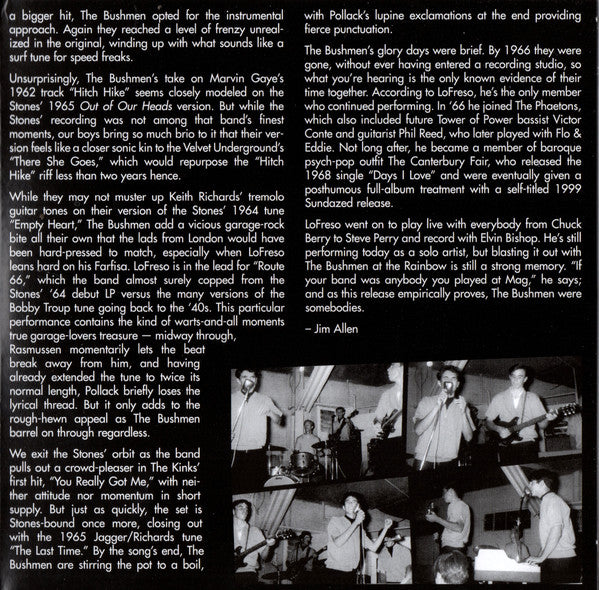 a bigger hit, The Bushmen opted for the instrumental approach. Again they reached a level of frenzy unrealized in the original, winding up with what sounds like a surf tune for speed freaks.

Unsurprisingly, The Bushmen's take on Marvin Gaye's 1962 track "Hitch Hike" seems closely modeled on the Stones' 1965 Out of Our Heads version. But while the Stones' recording was not among that band's finest moments, our boys bring so much brio to it that their version feels like a closer sonic kin to the Velvet Underground's "There She Goes," which would repurpose the "Hitch Hike" riff less than two years hence.

While they may not muster up Keith Richards' tremolo guitar tones on their version of the Stones' 1964 tune "Empty Heart," The Bushmen add a vicious garage-rock bite all their own that the lads from London would have been hard-pressed to match, especially when LoFreso leans hard on his Farfisa. LoFreso is in the lead for "Route 66," which the band almost surely copped from the Stones' '64 debut LP versus the many versions of the Bobby Troup tune going back to the '40s. This particular performance contains the kind of warts-and-all moments true garage-lovers treasure — midway through, Rasmussen momentarily lets the beat break away from him, and having already extended the tune to twice its normal length, Pollack briefly loses the lyrical thread. But it only adds to the rough-hewn appeal as The Bushmen barrel on through regardless.

We exit the Stones' orbit as the band pulls out a crowd-pleaser in The Kinks' first hit, "You Really Got Me," with neither attitude nor momentum in short supply. But just as quickly, the set is Stones-bound once more, closing out with the 1965 Jagger/Richards tune "The Last Time." By the song's end, The Bushmen are stirring the pot to a boil, with Pollack's lupine exclamations at the end providing fierce punctuation.

The Bushmen's glory days were brief. By 1966 they were gone, without ever having entered a recording studio, so what you're hearing is the only known evidence of their time together. According to LoFreso, he's the only member who continued performing. In '66 he joined The Phaetons, which also included future Tower of Power bassist Victor Conte and guitarist Phil Reed, who later played with Flo & Eddie. Not long after, he became a member of baroque psych-pop outfit The Canterbury Fair, who released the 1968 single "Days I Love" and were eventually given a posthumous full-album treatment with a self-titled 1999 Sundazed release.

LoFreso went on to play live with everybody from Chuck Berry to Steve Perry and record with Elvin Bishop. He's still performing today as a solo artist, but blasting it out with The Bushmen at the Rainbow is still a strong memory. "If your band was anybody you played at Mag," he says; and as this release empirically proves, The Bushmen were somebodies.

– Jim Allen